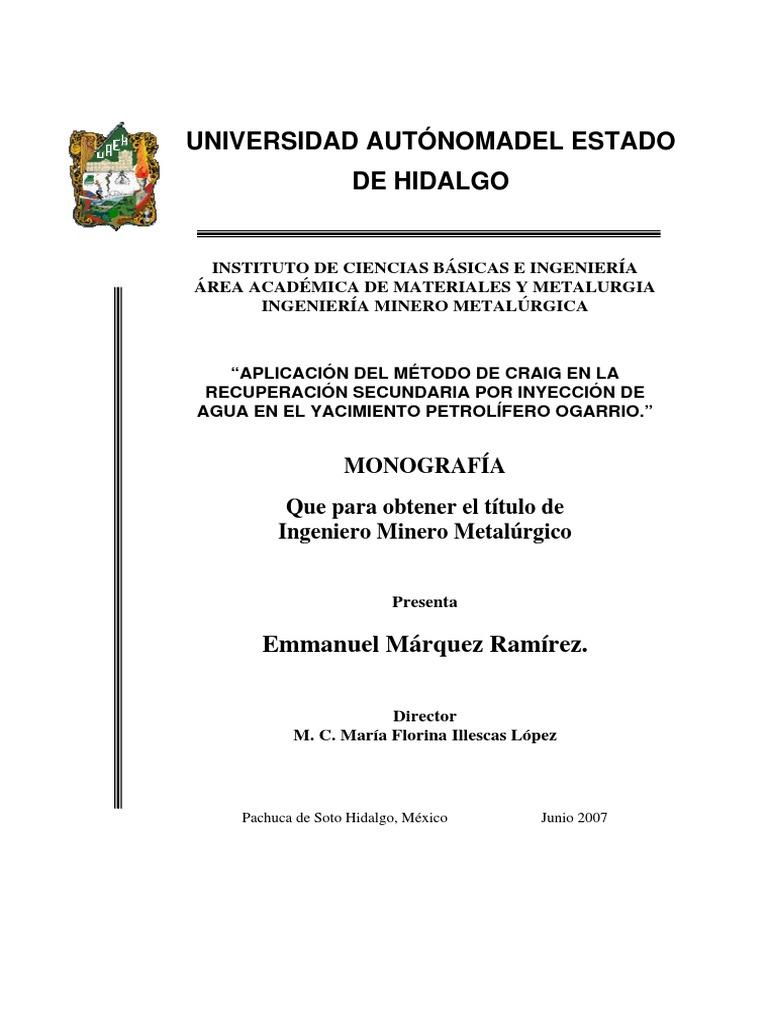 UAEH

UNIVERSIDAD AUTÓNOMADEL ESTADO DE HIDALGO

INSTITUTO DE CIENCIAS BÁSICAS E INGENIERÍA
ÁREA ACADÉMICA DE MATERIALES Y METALURGIA
INGENIERÍA MINERO METALÚRGICA

“APLICACIÓN DEL MÉTODO DE CRAIG EN LA RECUPERACIÓN SECUNDARIA POR INYECCIÓN DE AGUA EN EL YACIMIENTO PETROLÍFERO OGARRIO.”

MONOGRAFÍA

Que para obtener el título de
Ingeniero Minero Metalúrgico

Presenta

Emmanuel Márquez Ramírez.

Director
M. C. María Florina Illescas López

Pachuca de Soto Hidalgo, México

Junio 2007